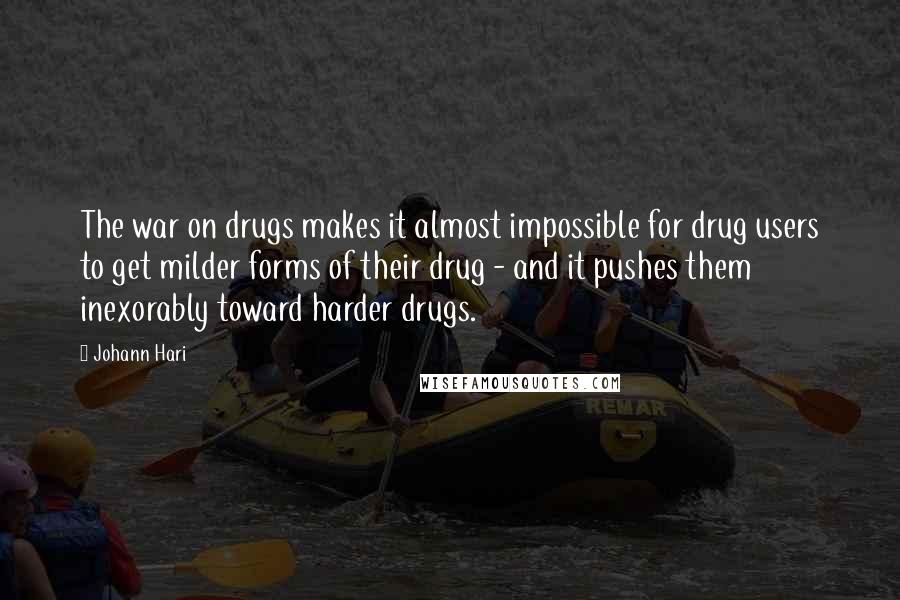 The war on drugs makes it almost impossible for drug users to get milder forms of their drug - and it pushes them inexorably toward harder drugs.

Johann Hari

WISEFAMOUSQUOTES.COM

REMAR